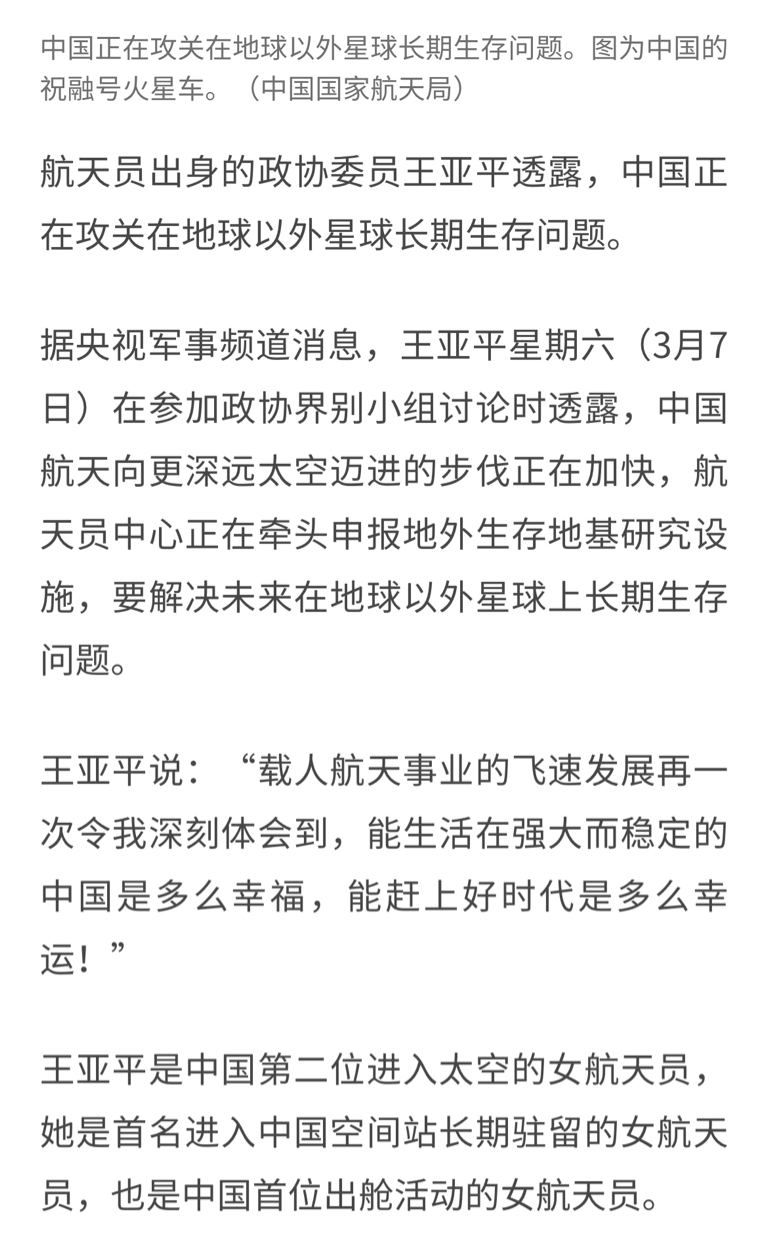 中国正在攻关在地球以外星球长期生存问题。图为中国的祝融号火星车。（中国国家航天局）

航天员出身的政协委员王亚平透露，中国正在攻关在地球以外星球长期生存问题。

据央视军事频道消息，王亚平星期六（3月7日）在参加政协界别小组讨论时透露，中国航天向更深远太空迈进的步伐正在加快，航天员中心正在牵头申报地外生存地基研究设施，要解决未来在地球以外星球上长期生存问题。

王亚平说：“载人航天事业的飞速发展再一次令我深刻体会到，能生活在强大而稳定的中国是多么幸福，能赶上好时代是多么幸运！”

王亚平是中国第二位进入太空的女航天员，她是首名进入中国空间站长期驻留的女航天员，也是中国首位出舱活动的女航天员。